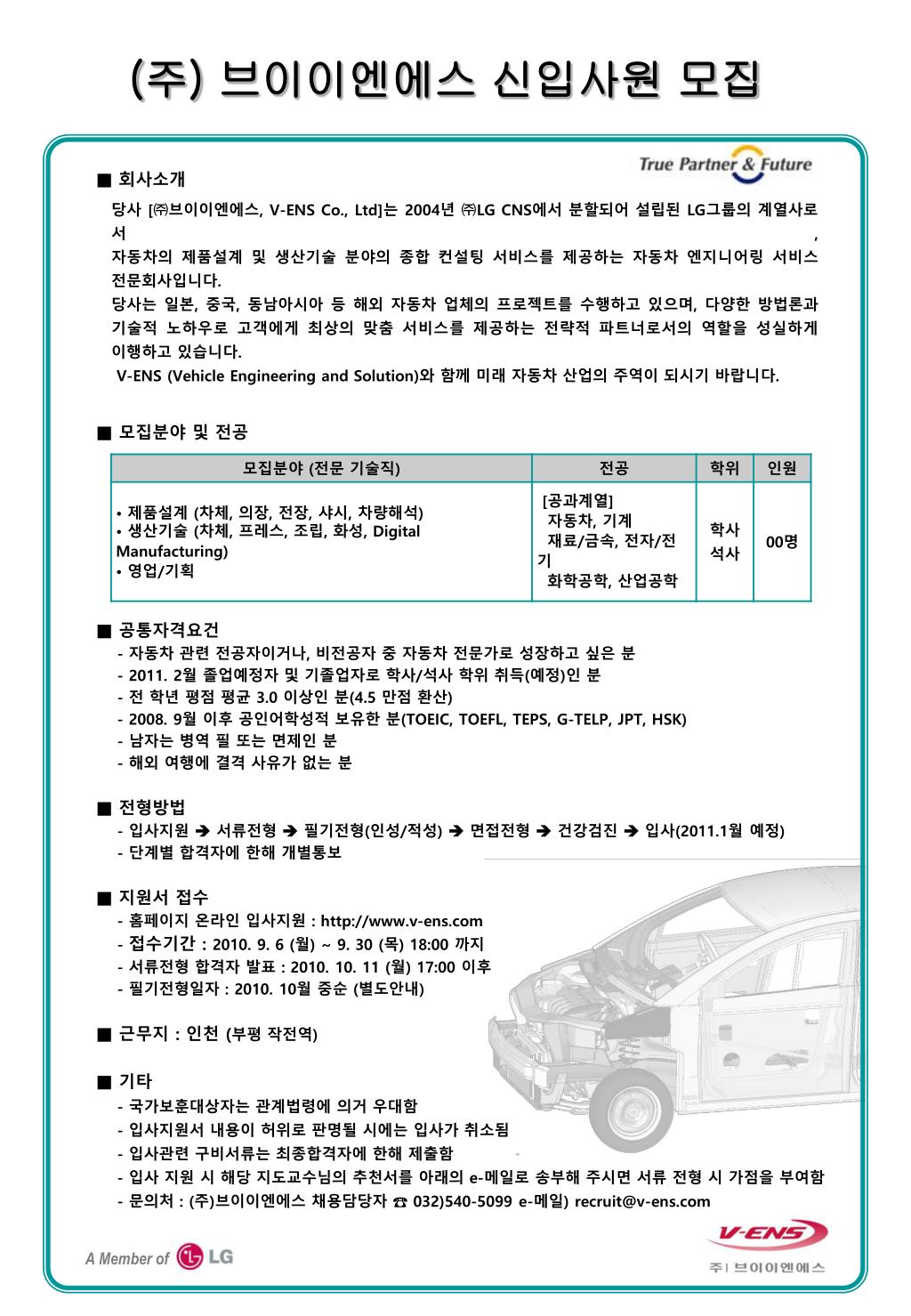 (주) 브이이엔에스 신입사원 모집

True Partner & Future

■ 회사소개

당사 [㈜브이이엔에스, V-ENS Co., Ltd]는 2004년 ㈜LG CNS에서 분할되어 설립된 LG그룹의 계열사로서 ,
자동차의 제품설계 및 생산기술 분야의 종합 컨설팅 서비스를 제공하는 자동차 엔지니어링 서비스 전문회사입니다.
당사는 일본, 중국, 동남아시아 등 해외 자동차 업체의 프로젝트를 수행하고 있으며, 다양한 방법론과 기술적 노하우로 고객에게 최상의 맞춤 서비스를 제공하는 전략적 파트너로서의 역할을 성실하게 이행하고 있습니다.
V-ENS (Vehicle Engineering and Solution)와 함께 미래 자동차 산업의 주역이 되시기 바랍니다.

■ 모집분야 및 전공

| 모집분야 (전문 기술직) | 전공 | 학위 | 인원 |
|---|---|---|---|
| • 제품설계 (차체, 의장, 전장, 샤시, 차량해석) • 생산기술 (차체, 프레스, 조립, 화성, Digital Manufacturing) • 영업/기획 | [공과계열] 자동차, 기계 재료/금속, 전자/전기 화학공학, 산업공학 | 학사 석사 | 00명 |

■ 공통자격요건
- 자동차 관련 전공자이거나, 비전공자 중 자동차 전문가로 성장하고 싶은 분
- 2011. 2월 졸업예정자 및 기졸업자로 학사/석사 학위 취득(예정)인 분
- 전 학년 평점 평균 3.0 이상인 분(4.5 만점 환산)
- 2008. 9월 이후 공인어학성적 보유한 분(TOEIC, TOEFL, TEPS, G-TELP, JPT, HSK)
- 남자는 병역 필 또는 면제인 분
- 해외 여행에 결격 사유가 없는 분

■ 전형방법
- 입사지원 ➔ 서류전형 ➔ 필기전형(인성/적성) ➔ 면접전형 ➔ 건강검진 ➔ 입사(2011.1월 예정)
- 단계별 합격자에 한해 개별통보

■ 지원서 접수
- 홈페이지 온라인 입사지원 : http://www.v-ens.com
- 접수기간 : 2010. 9. 6 (월) ~ 9. 30 (목) 18:00 까지
- 서류전형 합격자 발표 : 2010. 10. 11 (월) 17:00 이후
- 필기전형일자 : 2010. 10월 중순 (별도안내)

■ 근무지 : 인천 (부평 작전역)

■ 기타
- 국가보훈대상자는 관계법령에 의거 우대함
- 입사지원서 내용이 허위로 판명될 시에는 입사가 취소됨
- 입사관련 구비서류는 최종합격자에 한해 제출함
- 입사 지원 시 해당 지도교수님의 추천서를 아래의 e-메일로 송부해 주시면 서류 전형 시 가점을 부여함
- 문의처 : (주)브이이엔에스 채용담당자 ☎ 032)540-5099 e-메일) recruit@v-ens.com

A Member of LG

V-ENS
주| 브이이엔에스